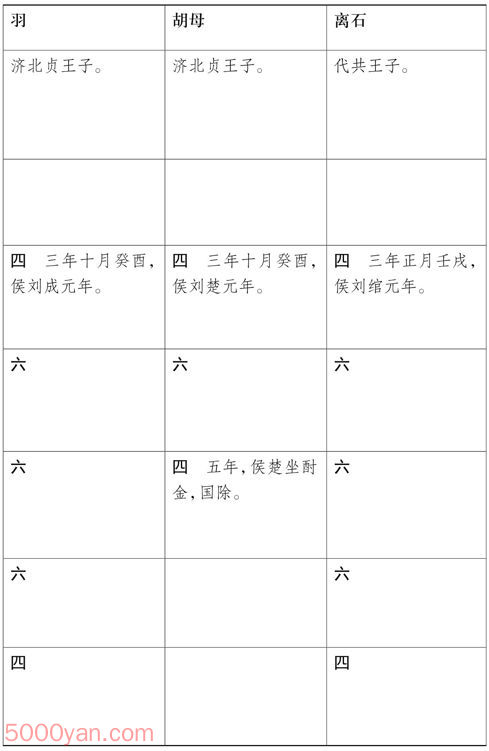 | 羽 | 胡母 | 离石 |
|---|---|---|
| 济北贞王子。 | 济北贞王子。 | 代共王子。 |
| | | |
| 四　三年十月癸酉，侯刘成元年。 | 四　三年十月癸酉，侯刘楚元年。 | 四　三年正月壬戌，侯刘绾元年。 |
| 六 | 六 | 六 |
| 六 | 四　五年，侯楚坐酎金，国除。 | 六 |
| 六 | | 六 |
| 四 | | 四 |

5000yan.com